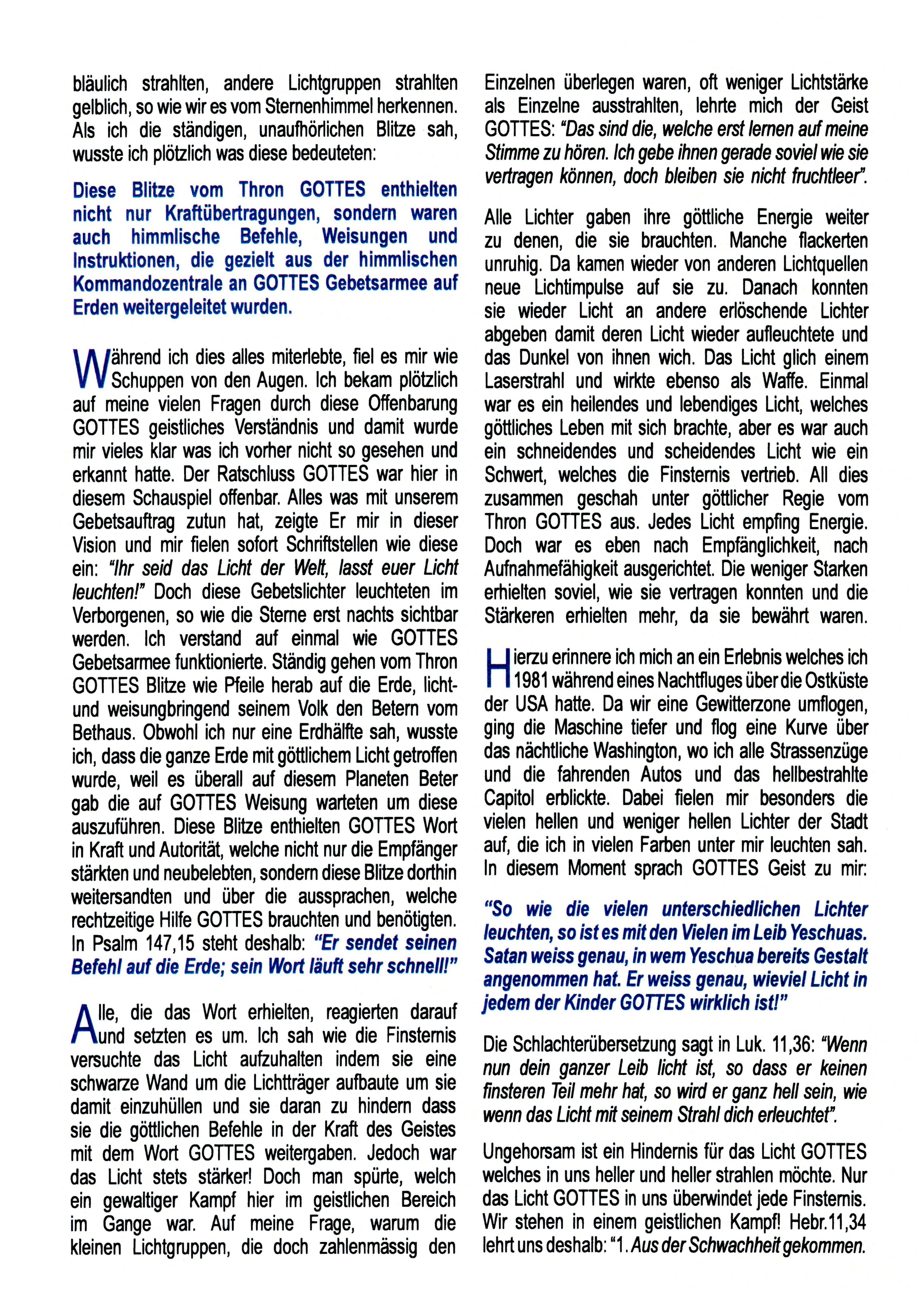 bläulich strahlten, andere Lichtgruppen strahlten gelblich, so wie wir es vom Sternenhimmel herkennen. Als ich die ständigen, unaufhörlichen Blitze sah, wusste ich plötzlich was diese bedeuteten:

Diese Blitze vom Thron GOTTES enthielten nicht nur Kraftübertragungen, sondern waren auch himmlische Befehle, Weisungen und Instruktionen, die gezielt aus der himmlischen Kommandozentrale an GOTTES Gebetsarmee auf Erden weitergeleitet wurden.

Während ich dies alles miterlebte, fiel es mir wie Schuppen von den Augen. Ich bekam plötzlich auf meine vielen Fragen durch diese Offenbarung GOTTES geistliches Verständnis und damit wurde mir vieles klar was ich vorher nicht so gesehen und erkannt hatte. Der Ratschluss GOTTES war hier in diesem Schauspiel offenbar. Alles was mit unserem Gebetsauftrag zutun hat, zeigte Er mir in dieser Vision und mir fielen sofort Schriftstellen wie diese ein: "Ihr seid das Licht der Welt, lasst euer Licht leuchten!" Doch diese Gebetslichter leuchteten im Verborgenen, so wie die Sterne erst nachts sichtbar werden. Ich verstand auf einmal wie GOTTES Gebetsarmee funktionierte. Ständig gehen vom Thron GOTTES Blitze wie Pfeile herab auf die Erde, licht- und weisungbringend seinem Volk den Betern vom Bethaus. Obwohl ich nur eine Erdhälfte sah, wusste ich, dass die ganze Erde mit göttlichem Licht getroffen wurde, weil es überall auf diesem Planeten Beter gab die auf GOTTES Weisung warteten um diese auszuführen. Diese Blitze enthielten GOTTES Wort in Kraft und Autorität, welche nicht nur die Empfänger stärkten und neubelebten, sondern diese Blitze dorthin weitersandten und über die aussprachen, welche rechtzeitige Hilfe GOTTES brauchten und benötigten. In Psalm 147,15 steht deshalb: "Er sendet seinen Befehl auf die Erde; sein Wort läuft sehr schnell!"

Alle, die das Wort erhielten, reagierten darauf und setzten es um. Ich sah wie die Finsternis versuchte das Licht aufzuhalten indem sie eine schwarze Wand um die Lichtträger aufbaute um sie damit einzuhüllen und sie daran zu hindern dass sie die göttlichen Befehle in der Kraft des Geistes mit dem Wort GOTTES weitergaben. Jedoch war das Licht stets stärker! Doch man spürte, welch ein gewaltiger Kampf hier im geistlichen Bereich im Gange war. Auf meine Frage, warum die kleinen Lichtgruppen, die doch zahlenmässig den Einzelnen überlegen waren, oft weniger Lichtstärke als Einzelne ausstrahlten, lehrte mich der Geist GOTTES: "Das sind die, welche erst lernen auf meine Stimme zu hören. Ich gebe ihnen gerade soviel wie sie vertragen können, doch bleiben sie nicht fruchtleer".

Alle Lichter gaben ihre göttliche Energie weiter zu denen, die sie brauchten. Manche flackerten unruhig. Da kamen wieder von anderen Lichtquellen neue Lichtimpulse auf sie zu. Danach konnten sie wieder Licht an andere erlöschende Lichter abgeben damit deren Licht wieder aufleuchtete und das Dunkel von ihnen wich. Das Licht glich einem Laserstrahl und wirkte ebenso als Waffe. Einmal war es ein heilendes und lebendiges Licht, welches göttliches Leben mit sich brachte, aber es war auch ein schneidendes und scheidendes Licht wie ein Schwert, welches die Finsternis vertrieb. All dies zusammen geschah unter göttlicher Regie vom Thron GOTTES aus. Jedes Licht empfing Energie. Doch war es eben nach Empfänglichkeit, nach Aufnahmefähigkeit ausgerichtet. Die weniger Starken erhielten soviel, wie sie vertragen konnten und die Stärkeren erhielten mehr, da sie bewährt waren.

Hierzu erinnere ich mich an ein Erlebnis welches ich 1981 während eines Nachtfluges über die Ostküste der USA hatte. Da wir eine Gewitterzone umflogen, ging die Maschine tiefer und flog eine Kurve über das nächtliche Washington, wo ich alle Strassenzüge und die fahrenden Autos und das hellbestrahlte Capitol erblickte. Dabei fielen mir besonders die vielen hellen und weniger hellen Lichter der Stadt auf, die ich in vielen Farben unter mir leuchten sah. In diesem Moment sprach GOTTES Geist zu mir:

"So wie die vielen unterschiedlichen Lichter leuchten, so ist es mit den Vielen im Leib Yeschuas. Satan weiss genau, in wem Yeschua bereits Gestalt angenommen hat. Er weiss genau, wieviel Licht in jedem der Kinder GOTTES wirklich ist!"

Die Schlachterübersetzung sagt in Luk. 11,36: "Wenn nun dein ganzer Leib licht ist, so dass er keinen finsteren Teil mehr hat, so wird er ganz hell sein, wie wenn das Licht mit seinem Strahl dich erleuchtet".

Ungehorsam ist ein Hindernis für das Licht GOTTES welches in uns heller und heller strahlen möchte. Nur das Licht GOTTES in uns überwindet jede Finsternis. Wir stehen in einem geistlichen Kampf! Hebr.11,34 lehrt uns deshalb: "1. Aus der Schwachheit gekommen.